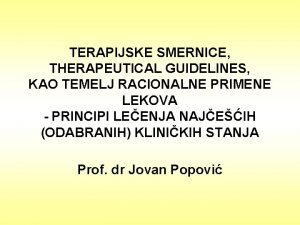 TERAPIJSKE SMERNICE, THERAPEUTICAL GUIDELINES, KAO TEMELJ RACIONALNE PRIMENE LEKOVA
- PRINCIPI LEČENJA NAJČEŠĆIH (ODABRANIH) KLINIČKIH STANJA

Prof. dr Jovan Popović